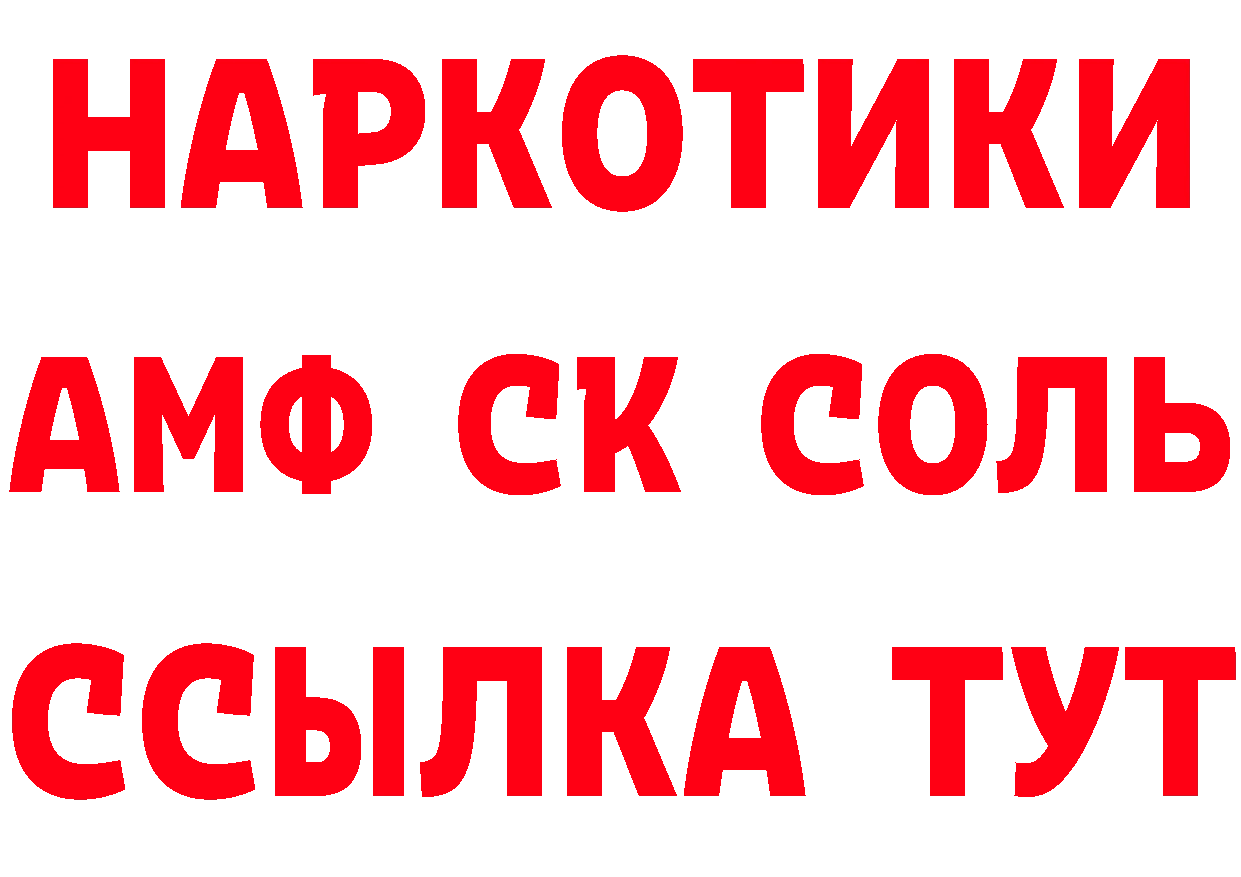 НАРКОТИКИ

АМФ СК СОЛЬ

ССЫЛКА ТУТ